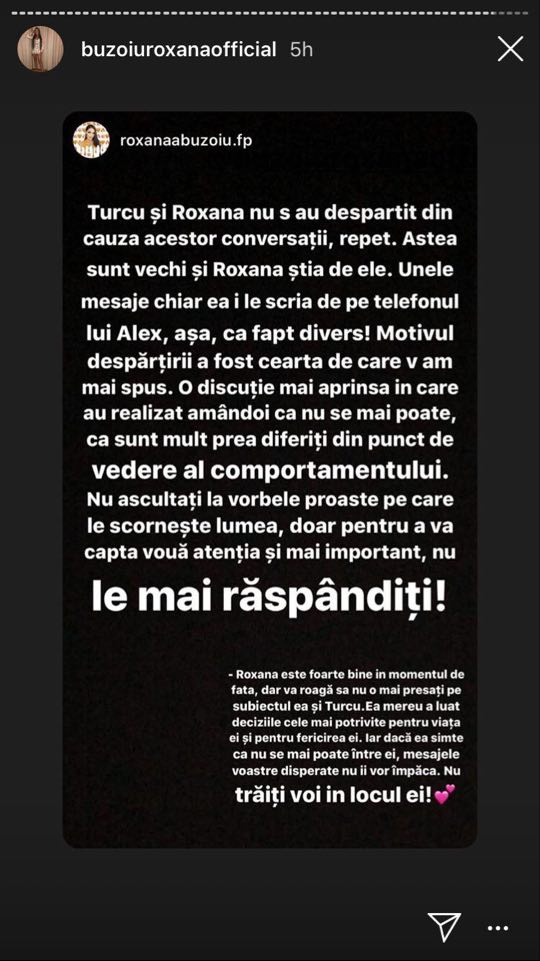 buzoiuroxanaofficial 5h

roxanaabuzoiu.fp

Turcu și Roxana nu s au despartit din cauza acestor conversații, repet. Astea sunt vechi și Roxana știa de ele. Unele mesaje chiar ea i le scria de pe telefonul lui Alex, așa, ca fapt divers! Motivul despărțirii a fost cearta de care v am mai spus. O discuție mai aprinsa in care au realizat amândoi ca nu se mai poate, ca sunt mult prea diferiți din punct de vedere al comportamentului. Nu ascultați la vorbele proaste pe care le scornește lumea, doar pentru a va capta vouă atenția și mai important, nu le mai răspândiți!

- Roxana este foarte bine in momentul de fata, dar va roagă sa nu o mai presați pe subiectul ea și Turcu.Ea mereu a luat deciziile cele mai potrivite pentru viața ei și pentru fericirea ei. Iar dacă ea simte ca nu se mai poate între ei, mesajele voastre disperate nu ii vor împăca. Nu trăiți voi in locul ei!💕